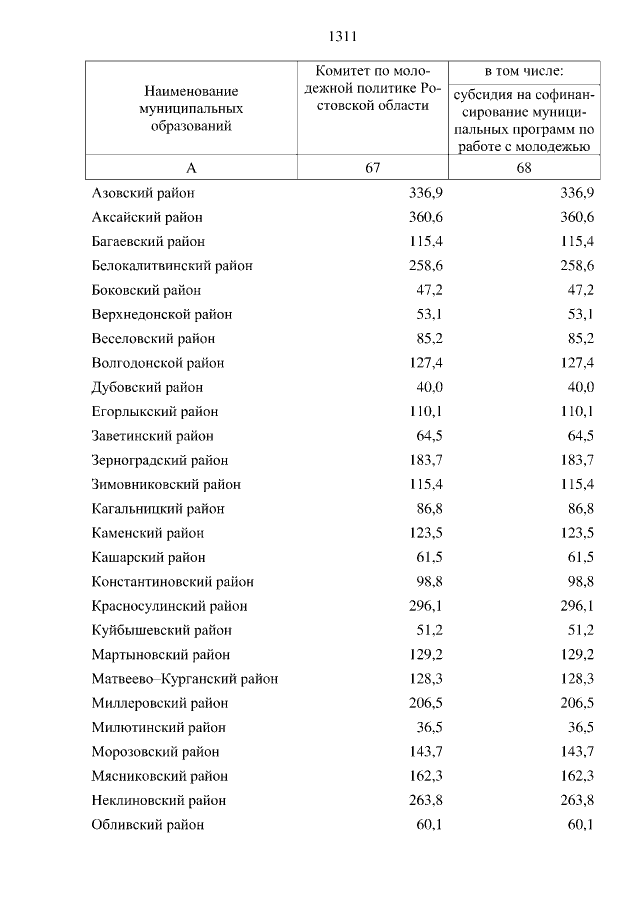 1311

| Наименование муниципальных образований | Комитет по молодежной политике Ростовской области | в том числе: субсидия на софинансирование муниципальных программ по работе с молодежью |
|---|---|---|
| А | 67 | 68 |
| Азовский район | 336,9 | 336,9 |
| Аксайский район | 360,6 | 360,6 |
| Багаевский район | 115,4 | 115,4 |
| Белокалитвинский район | 258,6 | 258,6 |
| Боковский район | 47,2 | 47,2 |
| Верхнедонской район | 53,1 | 53,1 |
| Веселовский район | 85,2 | 85,2 |
| Волгодонской район | 127,4 | 127,4 |
| Дубовский район | 40,0 | 40,0 |
| Егорлыкский район | 110,1 | 110,1 |
| Заветинский район | 64,5 | 64,5 |
| Зерноградский район | 183,7 | 183,7 |
| Зимовниковский район | 115,4 | 115,4 |
| Кагальницкий район | 86,8 | 86,8 |
| Каменский район | 123,5 | 123,5 |
| Кашарский район | 61,5 | 61,5 |
| Константиновский район | 98,8 | 98,8 |
| Красносулинский район | 296,1 | 296,1 |
| Куйбышевский район | 51,2 | 51,2 |
| Мартыновский район | 129,2 | 129,2 |
| Матвеево–Курганский район | 128,3 | 128,3 |
| Миллеровский район | 206,5 | 206,5 |
| Милютинский район | 36,5 | 36,5 |
| Морозовский район | 143,7 | 143,7 |
| Мясниковский район | 162,3 | 162,3 |
| Неклиновский район | 263,8 | 263,8 |
| Обливский район | 60,1 | 60,1 |